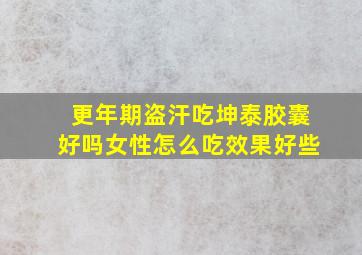 更年期盗汗吃坤泰胶囊好吗女性怎么吃效果好些